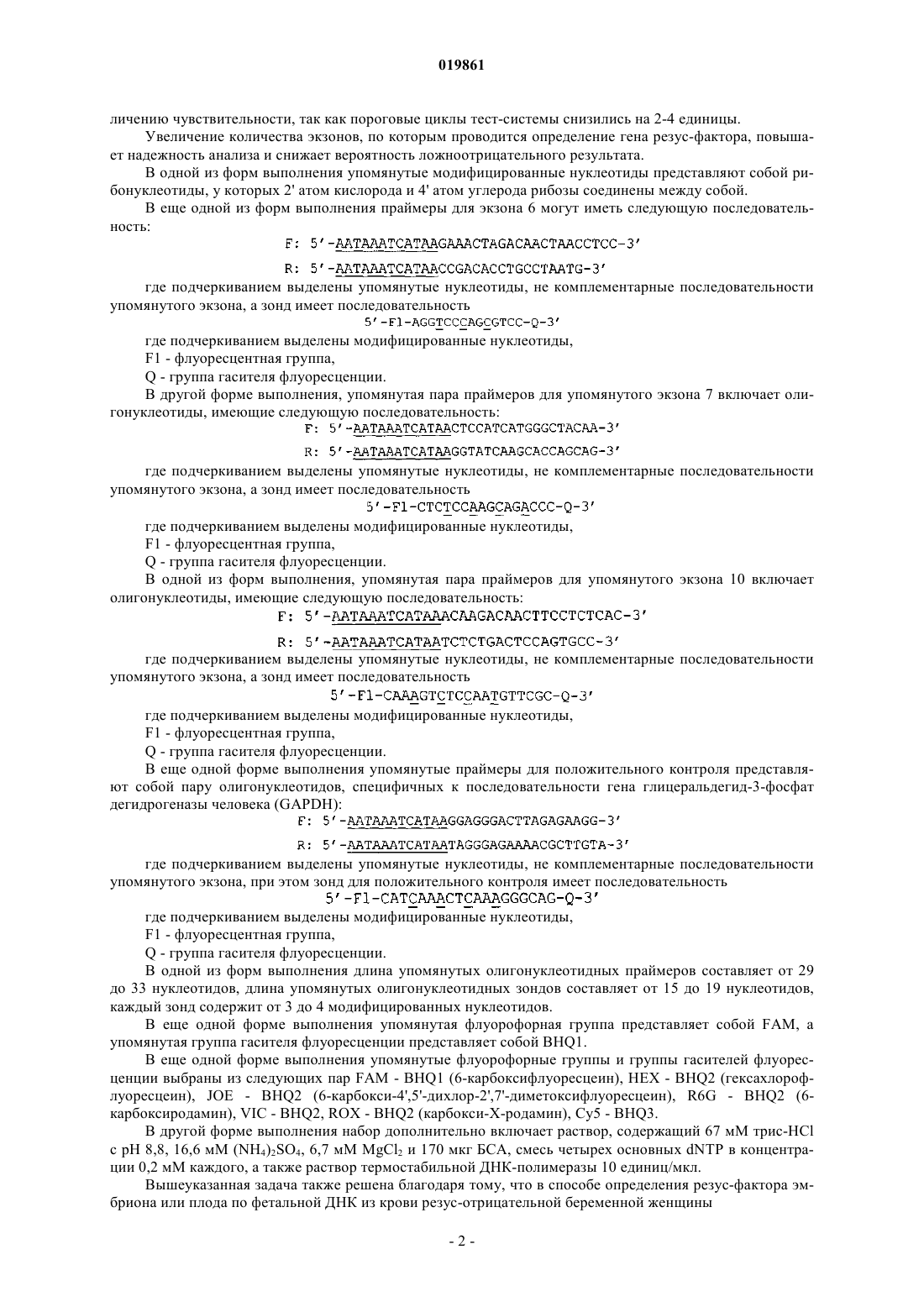 019861

личению чувствительности, так как пороговые циклы тест-системы снизились на 2-4 единицы.

Увеличение количества экзонов, по которым проводится определение гена резус-фактора, повышает надежность анализа и снижает вероятность ложноотрицательного результата.

В одной из форм выполнения упомянутые модифицированные нуклеотиды представляют собой рибонуклеотиды, у которых 2' атом кислорода и 4' атом углерода рибозы соединены между собой.

В еще одной из форм выполнения праймеры для экзона 6 могут иметь следующую последовательность:

F: 5'-AATAAATCATAAGAAACTAGACAACTAACCTCC-3'

R: 5'-AATAAATCATAACCGACACCTGCCTAATG-3'

где подчеркиванием выделены упомянутые нуклеотиды, не комплементарные последовательности упомянутого экзона, а зонд имеет последовательность

5'-Fl-AGGTCCCAGCGTCC-Q-3'

где подчеркиванием выделены модифицированные нуклеотиды,

F1 - флуоресцентная группа,

Q - группа гасителя флуоресценции.

В другой форме выполнения, упомянутая пара праймеров для упомянутого экзона 7 включает олигонуклеотиды, имеющие следующую последовательность:

F: 5'-AATAAATCATAACTCCATCATGGGCTACAA-3'

R: 5'-AATAAATCATAAGGTATCAAGCACCAGCAG-3'

где подчеркиванием выделены упомянутые нуклеотиды, не комплементарные последовательности упомянутого экзона, а зонд имеет последовательность

5'-Fl-CTCTCCAAGCAGACCC-Q-3'

где подчеркиванием выделены модифицированные нуклеотиды,

F1 - флуоресцентная группа,

Q - группа гасителя флуоресценции.

В одной из форм выполнения, упомянутая пара праймеров для упомянутого экзона 10 включает олигонуклеотиды, имеющие следующую последовательность:

F: 5'-AATAAATCATAAACAAGACAACTTCCTCTCAC-3'

R: 5'-AATAAATCATAATCTCTGACTCCAGTGCC-3'

где подчеркиванием выделены упомянутые нуклеотиды, не комплементарные последовательности упомянутого экзона, а зонд имеет последовательность

5'-Fl-CAAAGTCTCCAATGTTCGC-Q-3'

где подчеркиванием выделены модифицированные нуклеотиды,

F1 - флуоресцентная группа,

Q - группа гасителя флуоресценции.

В еще одной форме выполнения упомянутые праймеры для положительного контроля представляют собой пару олигонуклеотидов, специфичных к последовательности гена глицеральдегид-3-фосфат дегидрогеназы человека (GAPDH):

F: 5'-AATAAATCATAAGGAGGGACTTAGAGAAGG-3'

R: 5'-AATAAATCATAATAGGGAGAAAACGCTTGTA-3'

где подчеркиванием выделены упомянутые нуклеотиды, не комплементарные последовательности упомянутого экзона, при этом зонд для положительного контроля имеет последовательность

5'-Fl-CATCAAACTCAAAGGGCAG-Q-3'

где подчеркиванием выделены модифицированные нуклеотиды,

F1 - флуоресцентная группа,

Q - группа гасителя флуоресценции.

В одной из форм выполнения длина упомянутых олигонуклеотидных праймеров составляет от 29 до 33 нуклеотидов, длина упомянутых олигонуклеотидных зондов составляет от 15 до 19 нуклеотидов, каждый зонд содержит от 3 до 4 модифицированных нуклеотидов.

В еще одной форме выполнения упомянутая флуорофорная группа представляет собой FAM, а упомянутая группа гасителя флуоресценции представляет собой BHQ1.

В еще одной форме выполнения упомянутые флуорофорные группы и группы гасителей флуоресценции выбраны из следующих пар FAM - BHQ1 (6-карбоксифлуоресцеин), HEX - BHQ2 (гексахлорофлуоресцеин), JOE - BHQ2 (6-карбокси-4',5'-дихлор-2',7'-диметоксифлуоресцеин), R6G - BHQ2 (6-карбоксиродамин), VIC - BHQ2, ROX - BHQ2 (карбокси-X-родамин), Cy5 - BHQ3.

В другой форме выполнения набор дополнительно включает раствор, содержащий 67 мМ трис-HCl с pH 8,8, 16,6 мМ $(NH_4)_2SO_4$, 6,7 мМ $MgCl_2$ и 170 мкг БСА, смесь четырех основных dNTP в концентрации 0,2 мМ каждого, а также раствор термостабильной ДНК-полимеразы 10 единиц/мкл.

Вышеуказанная задача также решена благодаря тому, что в способе определения резус-фактора эмбриона или плода по фетальной ДНК из крови резус-отрицательной беременной женщины

- 2 -